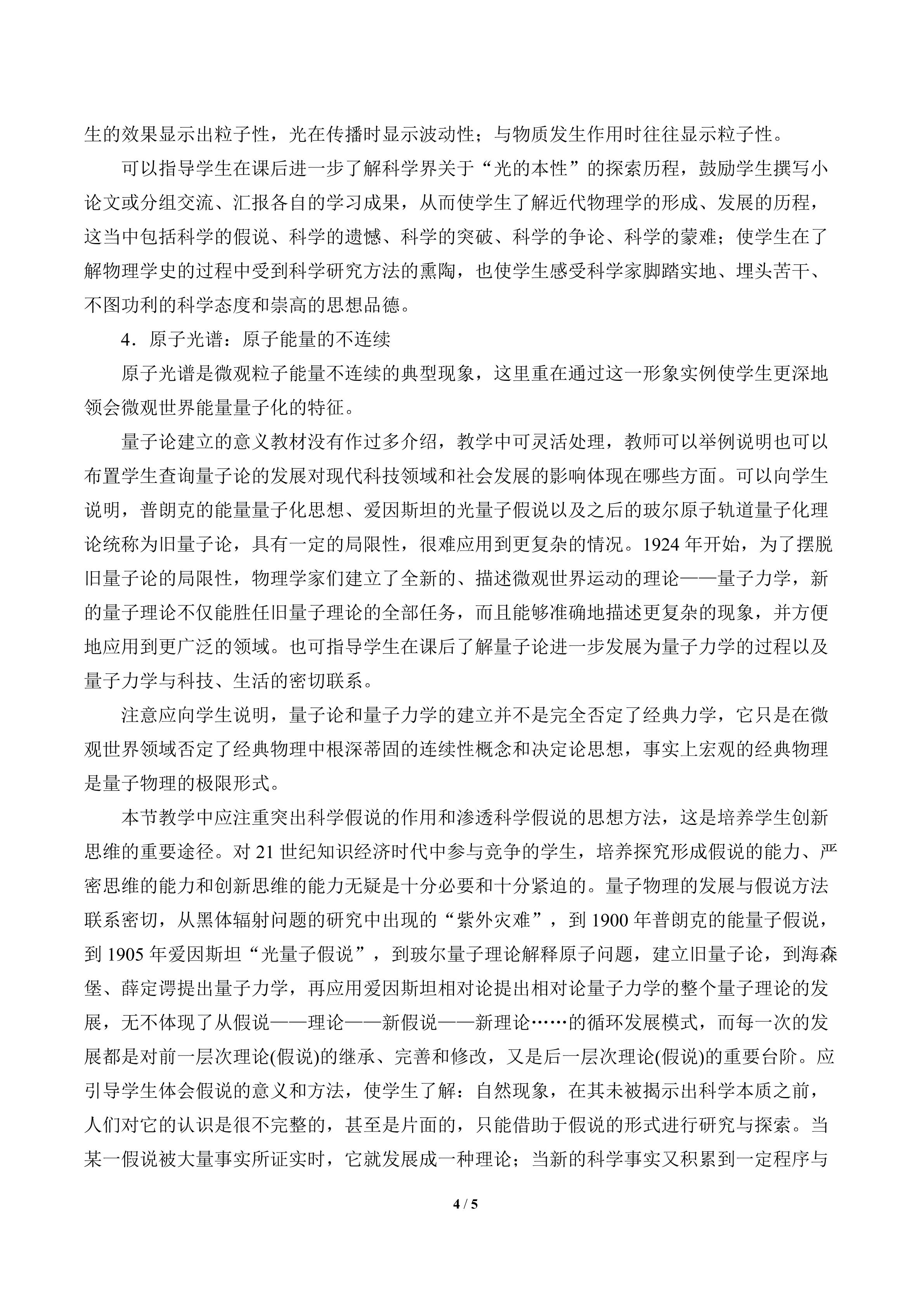 生的效果显示出粒子性，光在传播时显示波动性；与物质发生作用时往往显示粒子性。

可以指导学生在课后进一步了解科学界关于“光的本性”的探索历程，鼓励学生撰写小论文或分组交流、汇报各自的学习成果，从而使学生了解近代物理学的形成、发展的历程，这当中包括科学的假说、科学的遗憾、科学的突破、科学的争论、科学的蒙难；使学生在了解物理学史的过程中受到科学研究方法的熏陶，也使学生感受科学家脚踏实地、埋头苦干、不图功利的科学态度和崇高的思想品德。

4．原子光谱：原子能量的不连续

原子光谱是微观粒子能量不连续的典型现象，这里重在通过这一形象实例使学生更深地领会微观世界能量量子化的特征。

量子论建立的意义教材没有作过多介绍，教学中可灵活处理，教师可以举例说明也可以布置学生查询量子论的发展对现代科技领域和社会发展的影响体现在哪些方面。可以向学生说明，普朗克的能量量子化思想、爱因斯坦的光量子假说以及之后的玻尔原子轨道量子化理论统称为旧量子论，具有一定的局限性，很难应用到更复杂的情况。1924年开始，为了摆脱旧量子论的局限性，物理学家们建立了全新的、描述微观世界运动的理论——量子力学，新的量子理论不仅能胜任旧量子理论的全部任务，而且能够准确地描述更复杂的现象，并方便地应用到更广泛的领域。也可指导学生在课后了解量子论进一步发展为量子力学的过程以及量子力学与科技、生活的密切联系。

注意应向学生说明，量子论和量子力学的建立并不是完全否定了经典力学，它只是在微观世界领域否定了经典物理中根深蒂固的连续性概念和决定论思想，事实上宏观的经典物理是量子物理的极限形式。

本节教学中应注重突出科学假说的作用和渗透科学假说的思想方法，这是培养学生创新思维的重要途径。对21世纪知识经济时代中参与竞争的学生，培养探究形成假说的能力、严密思维的能力和创新思维的能力无疑是十分必要和十分紧迫的。量子物理的发展与假说方法联系密切，从黑体辐射问题的研究中出现的“紫外灾难”，到1900年普朗克的能量子假说，到1905年爱因斯坦“光量子假说”，到玻尔量子理论解释原子问题，建立旧量子论，到海森堡、薛定谔提出量子力学，再应用爱因斯坦相对论提出相对论量子力学的整个量子理论的发展，无不体现了从假说——理论——新假说——新理论……的循环发展模式，而每一次的发展都是对前一层次理论(假说)的继承、完善和修改，又是后一层次理论(假说)的重要台阶。应引导学生体会假说的意义和方法，使学生了解：自然现象，在其未被揭示出科学本质之前，人们对它的认识是很不完整的，甚至是片面的，只能借助于假说的形式进行研究与探索。当某一假说被大量事实所证实时，它就发展成一种理论；当新的科学事实又积累到一定程序与

4 / 5